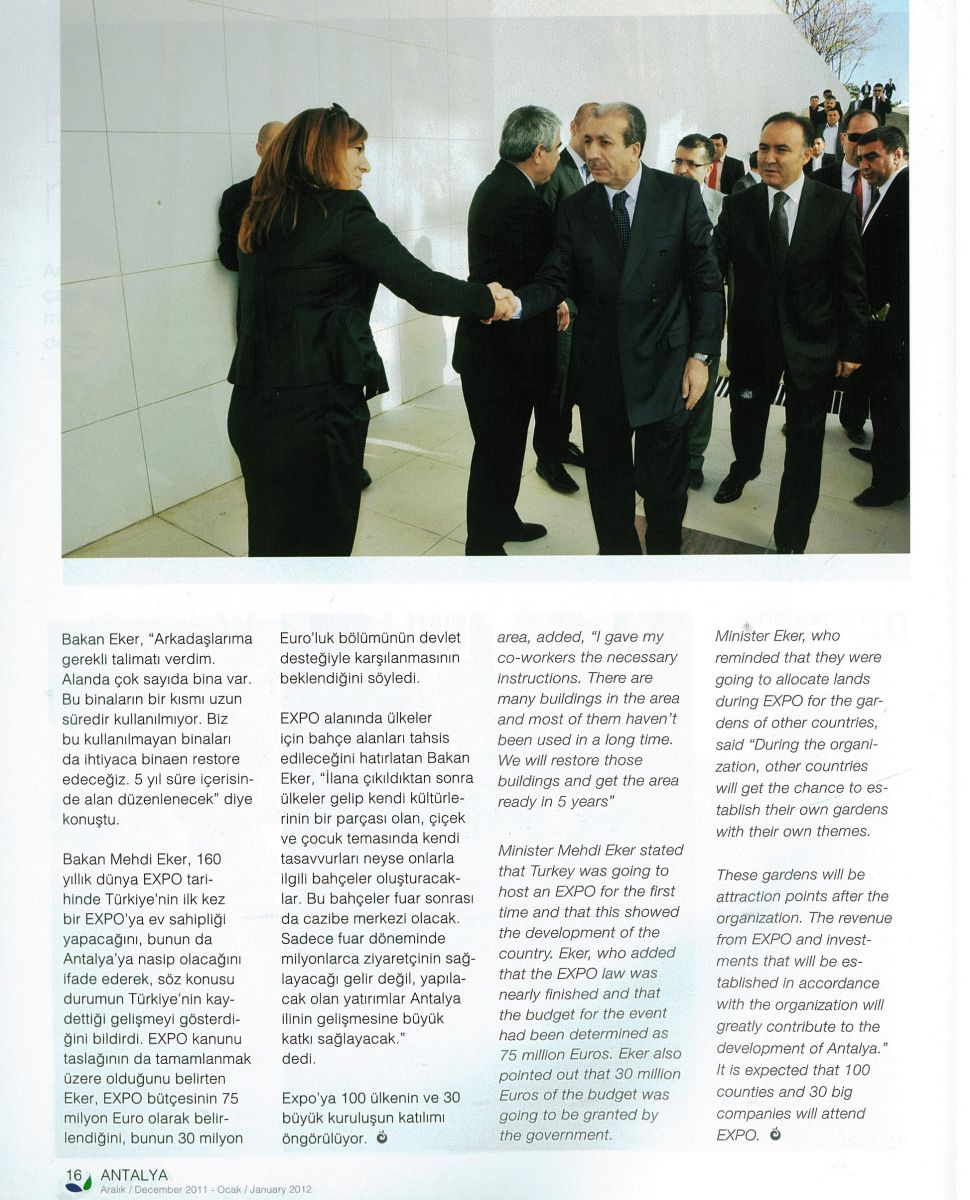 Bakan Eker, "Arkadaşlarıma gerekli talimatı verdim. Alanda çok sayıda bina var. Bu binaların bir kısmı uzun süredir kullanılmıyor. Biz bu kullanılmayan binaları da ihtiyaca binaen restore edeceğiz. 5 yıl süre içerisinde alan düzenlenecek" diye konuştu.

Bakan Mehdi Eker, 160 yıllık dünya EXPO tarihinde Türkiye'nin ilk kez bir EXPO'ya ev sahipliği yapacağını, bunun da Antalya'ya nasip olacağını ifade ederek, söz konusu durumun Türkiye'nin kaydettiği gelişmeyi gösterdiğini bildirdi. EXPO kanunu taslağının da tamamlanmak üzere olduğunu belirten Eker, EXPO bütçesinin 75 milyon Euro olarak belirlendiğini, bunun 30 milyon Euro'luk bölümünün devlet desteğiyle karşılanmasının beklendiğini söyledi.

EXPO alanında ülkeler için bahçe alanları tahsis edileceğini hatırlatan Bakan Eker, "İlana çıkıldıktan sonra ülkeler gelip kendi kültürlerinin bir parçası olan, çiçek ve çocuk temasında kendi tasavvurları neyse onlarla ilgili bahçeler oluşturacaklar. Bu bahçeler fuar sonrası da cazibe merkezi olacak. Sadece fuar döneminde milyonlarca ziyaretçinin sağlayacağı gelir değil, yapılacak olan yatırımlar Antalya ilinin gelişmesine büyük katkı sağlayacak." dedi.

Expo'ya 100 ülkenin ve 30 büyük kuruluşun katılımı öngörülüyor.

area, added, "I gave my co-workers the necessary instructions. There are many buildings in the area and most of them haven't been used in a long time. We will restore those buildings and get the area ready in 5 years"

Minister Mehdi Eker stated that Turkey was going to host an EXPO for the first time and that this showed the development of the country. Eker, who added that the EXPO law was nearly finished and that the budget for the event had been determined as 75 million Euros. Eker also pointed out that 30 million Euros of the budget was going to be granted by the government.

Minister Eker, who reminded that they were going to allocate lands during EXPO for the gardens of other countries, said "During the organization, other countries will get the chance to establish their own gardens with their own themes.

These gardens will be attraction points after the organization. The revenue from EXPO and investments that will be established in accordance with the organization will greatly contribute to the development of Antalya." It is expected that 100 counties and 30 big companies will attend EXPO.

16 ANTALYA
Aralık / December 2011 - Ocak / January 2012